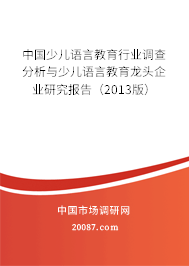 中国少儿语言教育行业调查分析与少儿语言教育龙头企业研究报告（2013版）

中国市场调研网

20087.com